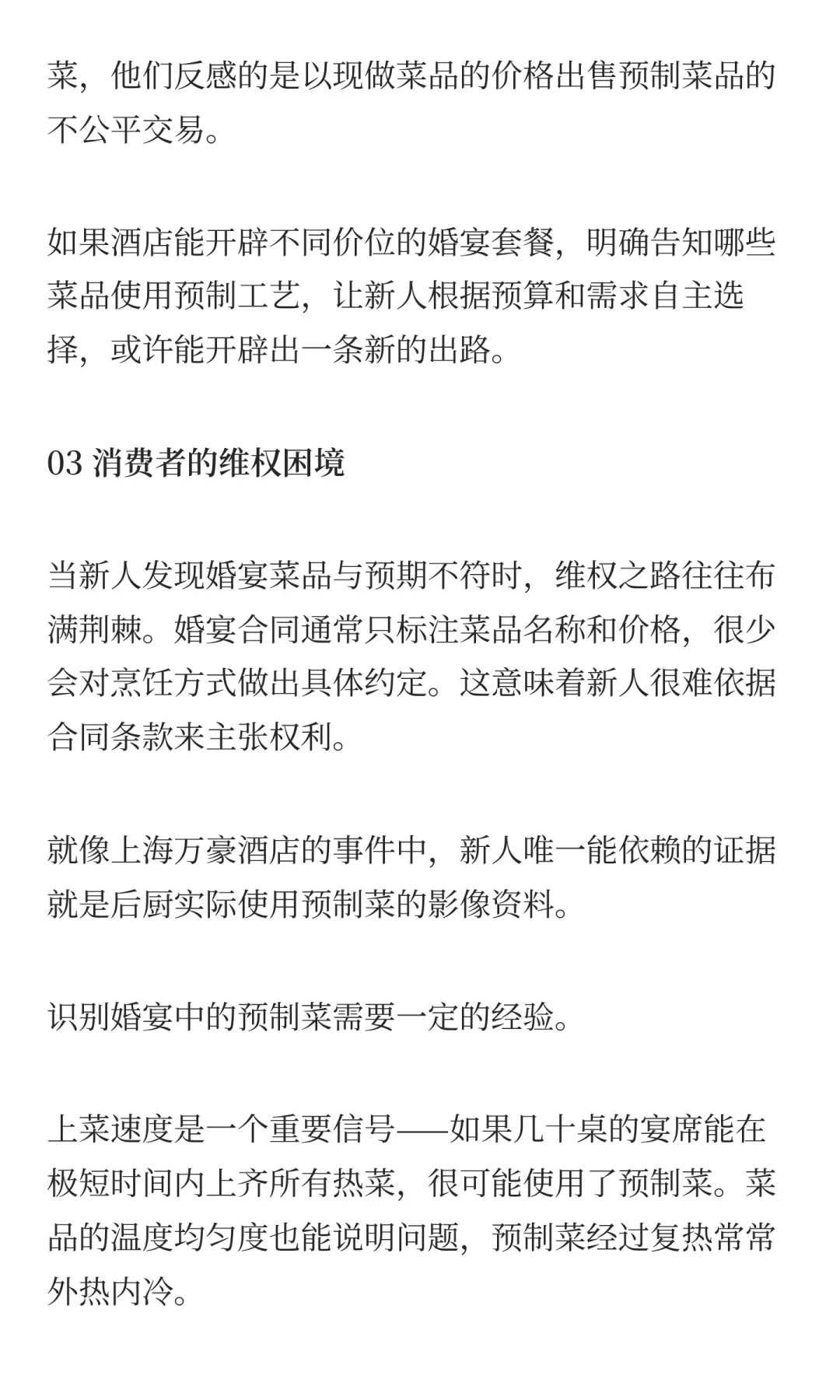 菜，他们反感的是以现做菜品的价格出售预制菜品的不公平交易。

如果酒店能开辟不同价位的婚宴套餐，明确告知哪些菜品使用预制工艺，让新人根据预算和需求自主选择，或许能开辟出一条新的出路。

03 消费者的维权困境

当新人发现婚宴菜品与预期不符时，维权之路往往布满荆棘。婚宴合同通常只标注菜品名称和价格，很少会对烹饪方式做出具体约定。这意味着新人很难依据合同条款来主张权利。

就像上海万豪酒店的事件中，新人唯一能依赖的证据就是后厨实际使用预制菜的影像资料。

识别婚宴中的预制菜需要一定的经验。

上菜速度是一个重要信号——如果几十桌的宴席能在极短时间内上齐所有热菜，很可能使用了预制菜。菜品的温度均匀度也能说明问题，预制菜经过复热常常外热内冷。